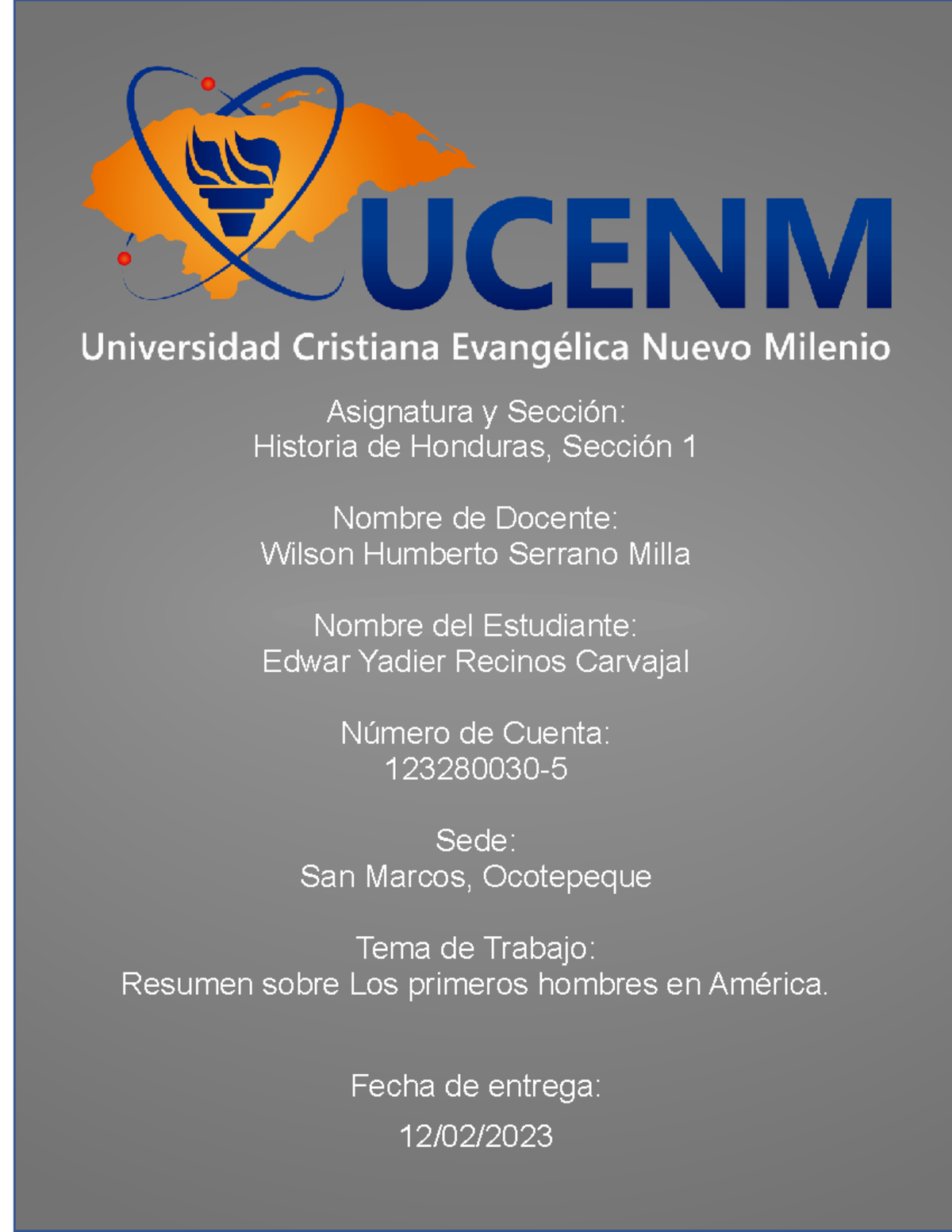 UCENM
Universidad Cristiana Evangélica Nuevo Milenio

Asignatura y Sección:
Historia de Honduras, Sección 1

Nombre de Docente:
Wilson Humberto Serrano Milla

Nombre del Estudiante:
Edwar Yadier Recinos Carvajal

Número de Cuenta:
123280030-5

Sede:
San Marcos, Ocotepeque

Tema de Trabajo:
Resumen sobre Los primeros hombres en América.

Fecha de entrega:
12/02/2023